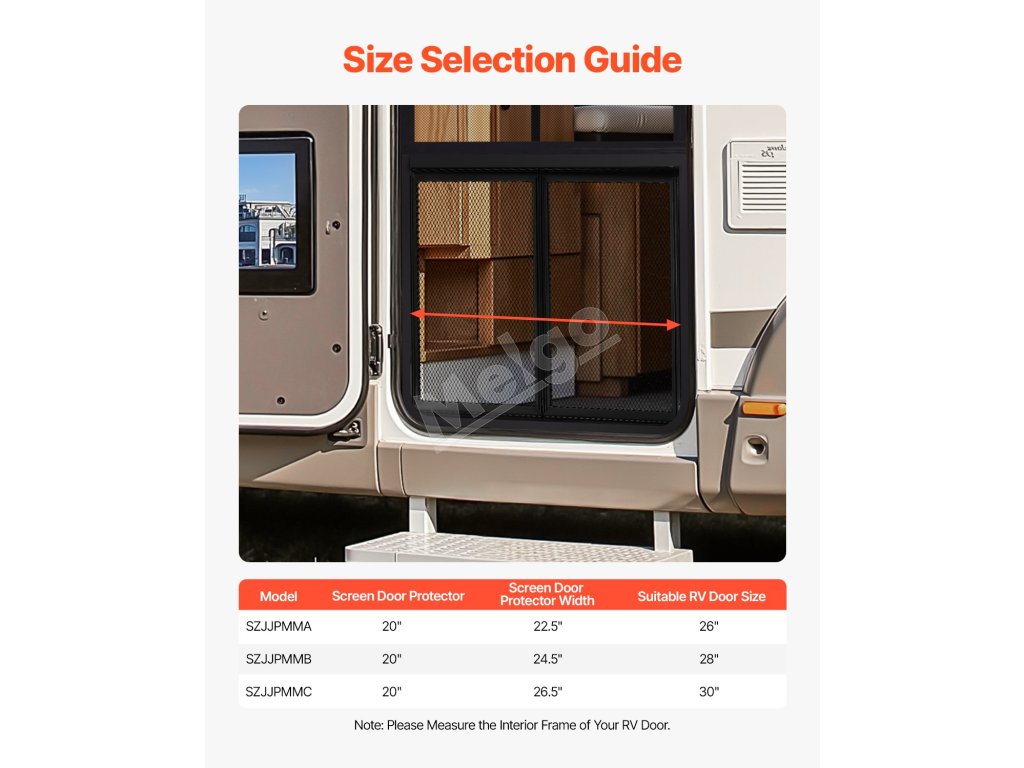 Size Selection Guide

Melgo

| Model | Screen Door Protector | Screen Door Protector Width | Suitable RV Door Size |
|---|---|---|---|
| SZJJPMMA | 20" | 22.5" | 26" |
| SZJJPMMB | 20" | 24.5" | 28" |
| SZJJPMMC | 20" | 26.5" | 30" |

Note: Please Measure the Interior Frame of Your RV Door.